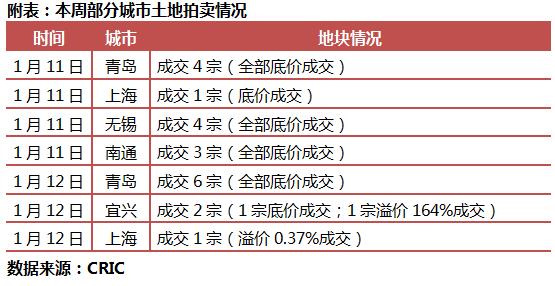 附表：本周部分城市土地拍卖情况

| 时间 | 城市 | 地块情况 |
|---|---|---|
| 1月11日 | 青岛 | 成交4宗（全部底价成交） |
| 1月11日 | 上海 | 成交1宗（底价成交） |
| 1月11日 | 无锡 | 成交4宗（全部底价成交） |
| 1月11日 | 南通 | 成交3宗（全部底价成交） |
| 1月12日 | 青岛 | 成交6宗（全部底价成交） |
| 1月12日 | 宜兴 | 成交2宗（1宗底价成交；1宗溢价164%成交） |
| 1月12日 | 上海 | 成交1宗（溢价0.37%成交） |

数据来源：CRIC